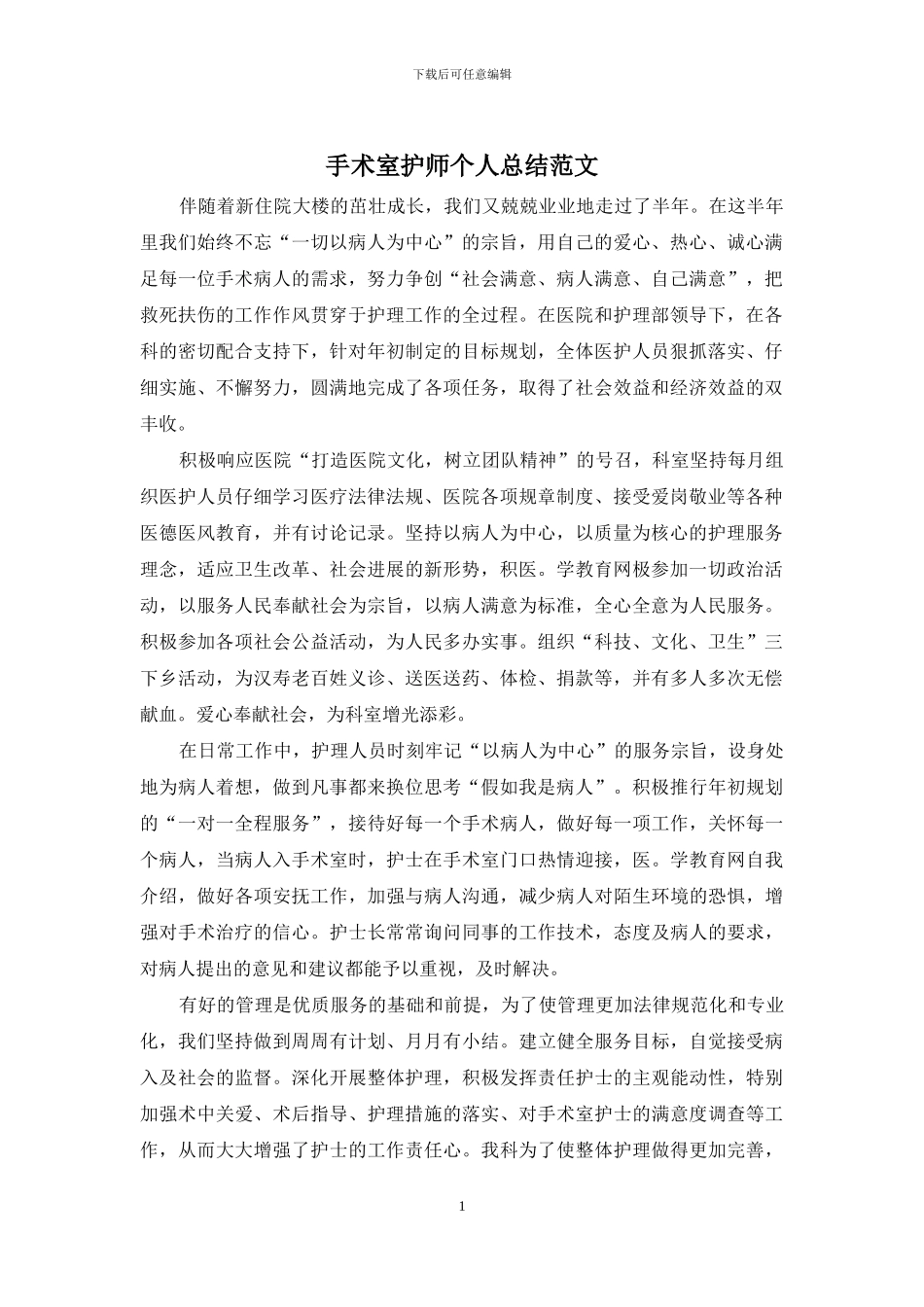 下载后可任意编辑

手术室护师个人总结范文

伴随着新住院大楼的茁壮成长，我们又兢兢业业地走过了半年。在这半年里我们始终不忘“一切以病人为中心”的宗旨，用自己的爱心、热心、诚心满足每一位手术病人的需求，努力争创“社会满意、病人满意、自己满意”，把救死扶伤的工作作风贯穿于护理工作的全过程。在医院和护理部领导下，在各科的密切配合支持下，针对年初制定的目标规划，全体医护人员狠抓落实、仔细实施、不懈努力，圆满地完成了各项任务，取得了社会效益和经济效益的双丰收。

积极响应医院“打造医院文化，树立团队精神”的号召，科室坚持每月组织医护人员仔细学习医疗法律法规、医院各项规章制度、接受爱岗敬业等各种医德医风教育，并有讨论记录。坚持以病人为中心，以质量为核心的护理服务理念，适应卫生改革、社会进展的新形势，积医。学教育网极参加一切政治活动，以服务人民奉献社会为宗旨，以病人满意为标准，全心全意为人民服务。积极参加各项社会公益活动，为人民多办实事。组织“科技、文化、卫生”三下乡活动，为汉寿老百姓义诊、送医送药、体检、捐款等，并有多人多次无偿献血。爱心奉献社会，为科室增光添彩。

在日常工作中，护理人员时刻牢记“以病人为中心”的服务宗旨，设身处地为病人着想，做到凡事都来换位思考“假如我是病人”。积极推行年初规划的“一对一全程服务”，接待好每一个手术病人，做好每一项工作，关怀每一个病人，当病人入手术室时，护士在手术室门口热情迎接，医。学教育网自我介绍，做好各项安抚工作，加强与病人沟通，减少病人对陌生环境的恐惧，增强对手术治疗的信心。护士长常常询问同事的工作技术，态度及病人的要求，对病人提出的意见和建议都能予以重视，及时解决。

有好的管理是优质服务的基础和前提，为了使管理更加法律规范化和专业化，我们坚持做到周周有计划、月月有小结。建立健全服务目标，自觉接受病入及社会的监督。深化开展整体护理，积极发挥责任护士的主观能动性，特别加强术中关爱、术后指导、护理措施的落实、对手术室护士的满意度调查等工作，从而大大增强了护士的工作责任心。我科为了使整体护理做得更加完善，

1